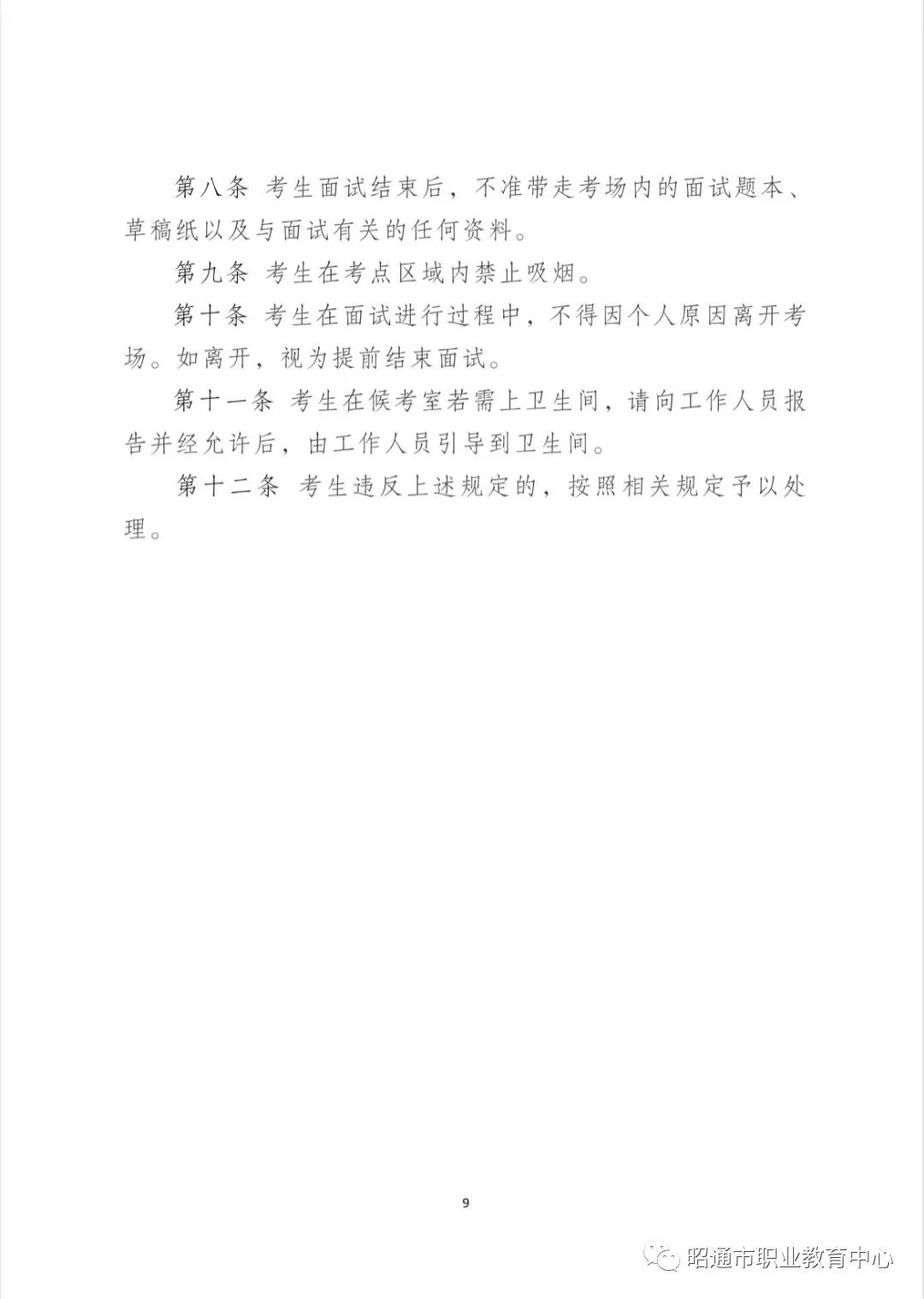 第八条 考生面试结束后，不准带走考场内的面试题本、草稿纸以及与面试有关的任何资料。

第九条 考生在考点区域内禁止吸烟。

第十条 考生在面试进行过程中，不得因个人原因离开考场。如离开，视为提前结束面试。

第十一条 考生在候考室若需上卫生间，请向工作人员报告并经允许后，由工作人员引导到卫生间。

第十二条 考生违反上述规定的，按照相关规定予以处理。

9

昭通市职业教育中心